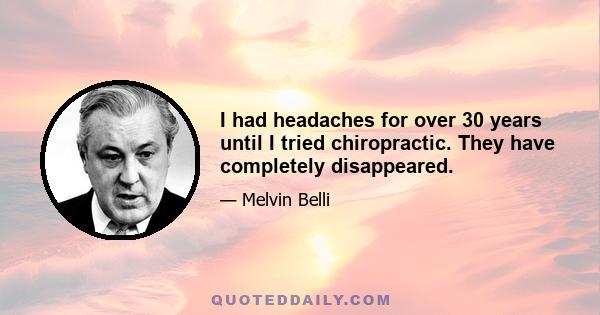 I had headaches for over 30 years until I tried chiropractic. They have completely disappeared.

— Melvin Belli

QUOTEDDAILY.COM